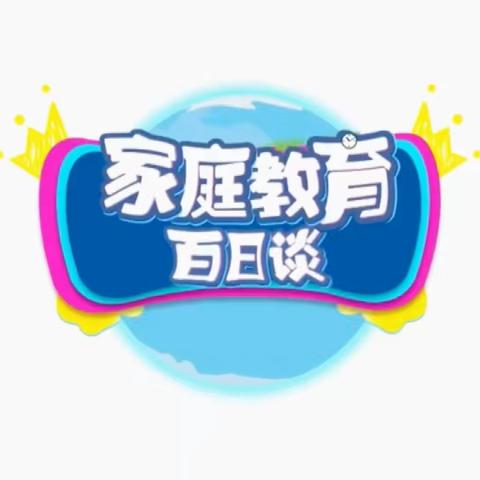 家庭教育
百日谈